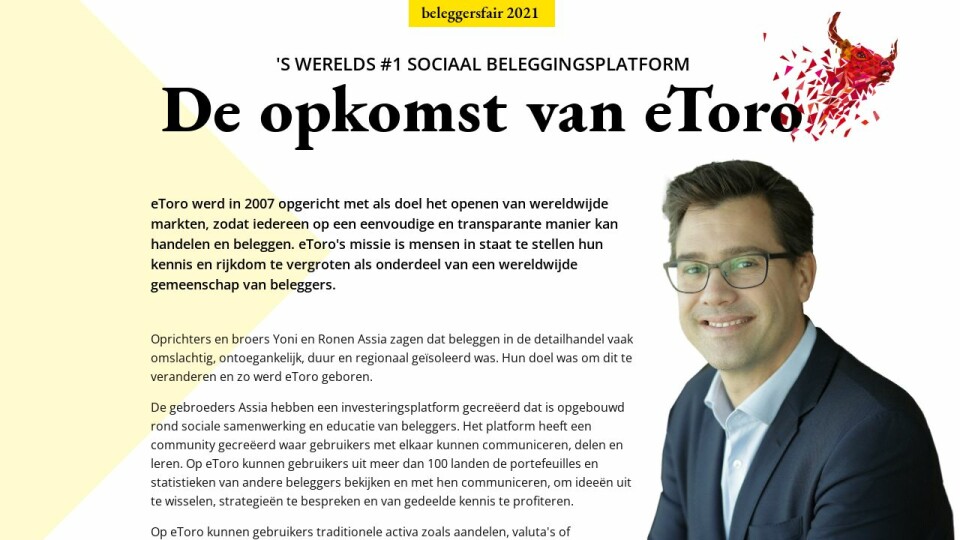 beleggersfair 2021

'S WERELDS #1 SOCIAAL BELEGGINGSPLATFORM

De opkomst van eToro

eToro werd in 2007 opgericht met als doel het openen van wereldwijde markten, zodat iedereen op een eenvoudige en transparante manier kan handelen en beleggen. eToro's missie is mensen in staat te stellen hun kennis en rijkdom te vergroten als onderdeel van een wereldwijde gemeenschap van beleggers.

Oprichters en broers Yoni en Ronen Assia zagen dat beleggen in de detailhandel vaak omslachtig, ontoegankelijk, duur en regionaal geïsoleerd was. Hun doel was om dit te veranderen en zo werd eToro geboren.

De gebroeders Assia hebben een investeringsplatform gecreëerd dat is opgebouwd rond sociale samenwerking en educatie van beleggers. Het platform heeft een community gecreëerd waar gebruikers met elkaar kunnen communiceren, delen en leren. Op eToro kunnen gebruikers uit meer dan 100 landen de portefeuilles en statistieken van andere beleggers bekijken en met hen communiceren, om ideeën uit te wisselen, strategieën te bespreken en van gedeelde kennis te profiteren.

Op eToro kunnen gebruikers traditionele activa zoals aandelen, valuta's of